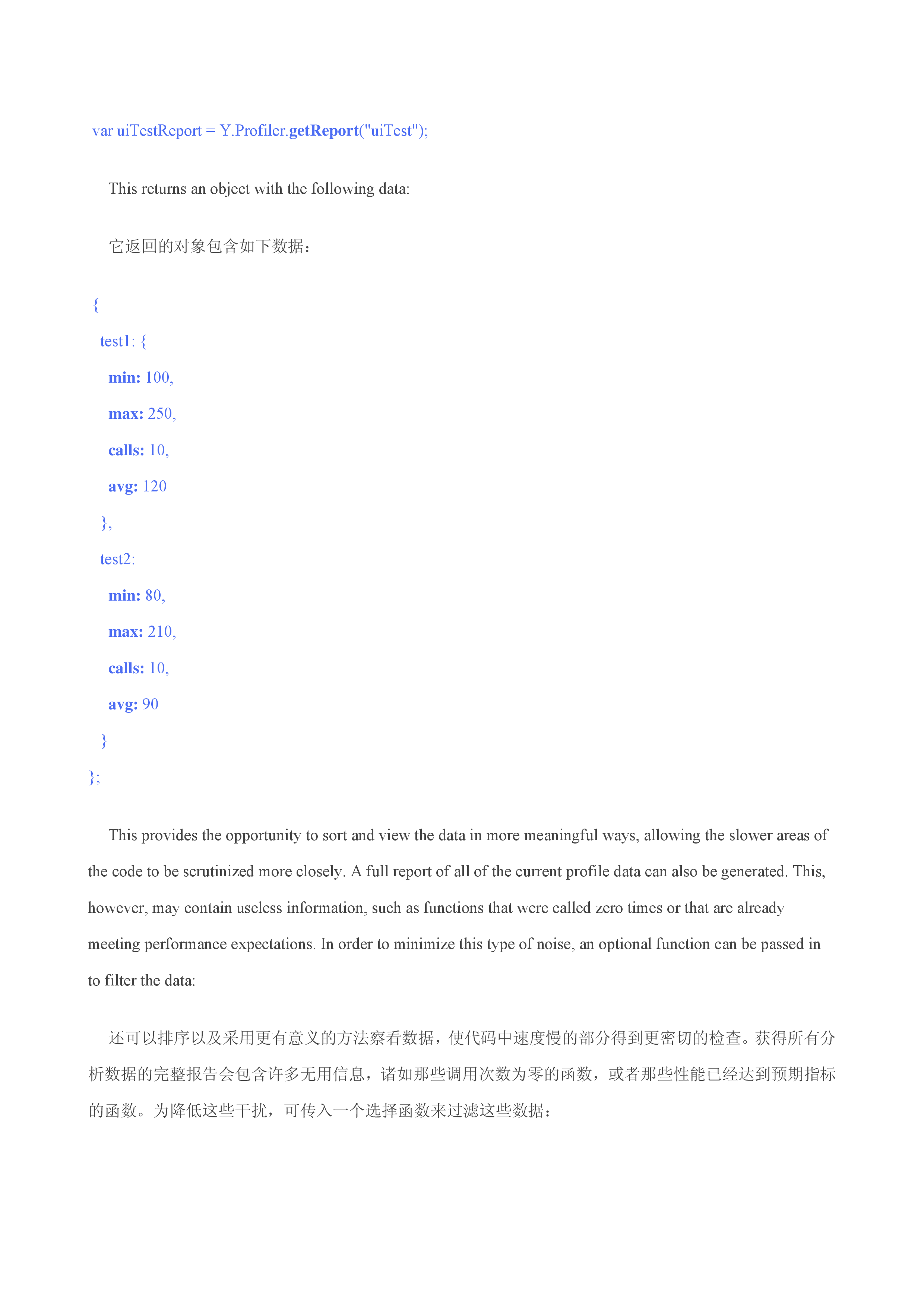 var uiTestReport = Y.Profiler.getReport("uiTest");

This returns an object with the following data:

它返回的对象包含如下数据：

{

test1: {

min: 100,

max: 250,

calls: 10,

avg: 120

},

test2:

min: 80,

max: 210,

calls: 10,

avg: 90

}

};

This provides the opportunity to sort and view the data in more meaningful ways, allowing the slower areas of the code to be scrutinized more closely. A full report of all of the current profile data can also be generated. This, however, may contain useless information, such as functions that were called zero times or that are already meeting performance expectations. In order to minimize this type of noise, an optional function can be passed in to filter the data:

还可以排序以及采用更有意义的方法察看数据，使代码中速度慢的部分得到更密切的检查。获得所有分析数据的完整报告会包含许多无用信息，诸如那些调用次数为零的函数，或者那些性能已经达到预期指标的函数。为降低这些干扰，可传入一个选择函数来过滤这些数据：